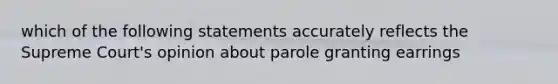 which of the following statements accurately reflects the Supreme Court's opinion about parole granting earrings